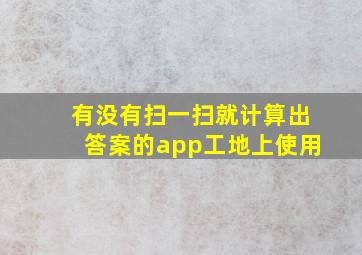 有没有扫一扫就计算出答案的app工地上使用